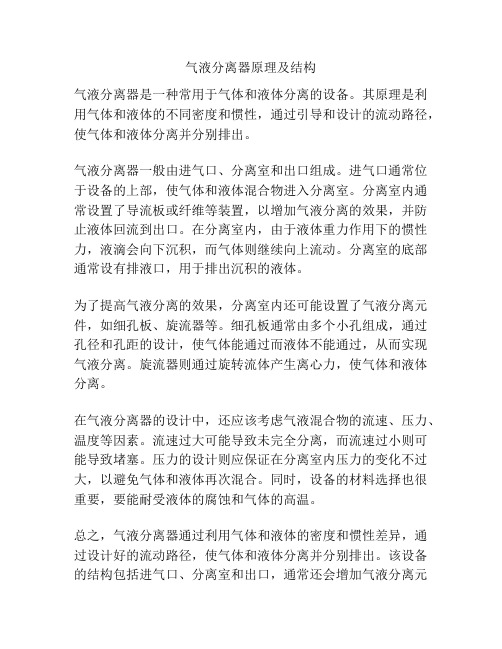 气液分离器原理及结构

气液分离器是一种常用于气体和液体分离的设备。其原理是利用气体和液体的不同密度和惯性，通过引导和设计的流动路径，使气体和液体分离并分别排出。

气液分离器一般由进气口、分离室和出口组成。进气口通常位于设备的上部，使气体和液体混合物进入分离室。分离室内通常设置了导流板或纤维等装置，以增加气液分离的效果，并防止液体回流到出口。在分离室内，由于液体重力作用下的惯性力，液滴会向下沉积，而气体则继续向上流动。分离室的底部通常设有排液口，用于排出沉积的液体。

为了提高气液分离的效果，分离室内还可能设置了气液分离元件，如细孔板、旋流器等。细孔板通常由多个小孔组成，通过孔径和孔距的设计，使气体能通过而液体不能通过，从而实现气液分离。旋流器则通过旋转流体产生离心力，使气体和液体分离。

在气液分离器的设计中，还应该考虑气液混合物的流速、压力、温度等因素。流速过大可能导致未完全分离，而流速过小则可能导致堵塞。压力的设计则应保证在分离室内压力的变化不过大，以避免气体和液体再次混合。同时，设备的材料选择也很重要，要能耐受液体的腐蚀和气体的高温。

总之，气液分离器通过利用气体和液体的密度和惯性差异，通过设计好的流动路径，使气体和液体分离并分别排出。该设备的结构包括进气口、分离室和出口，通常还会增加气液分离元